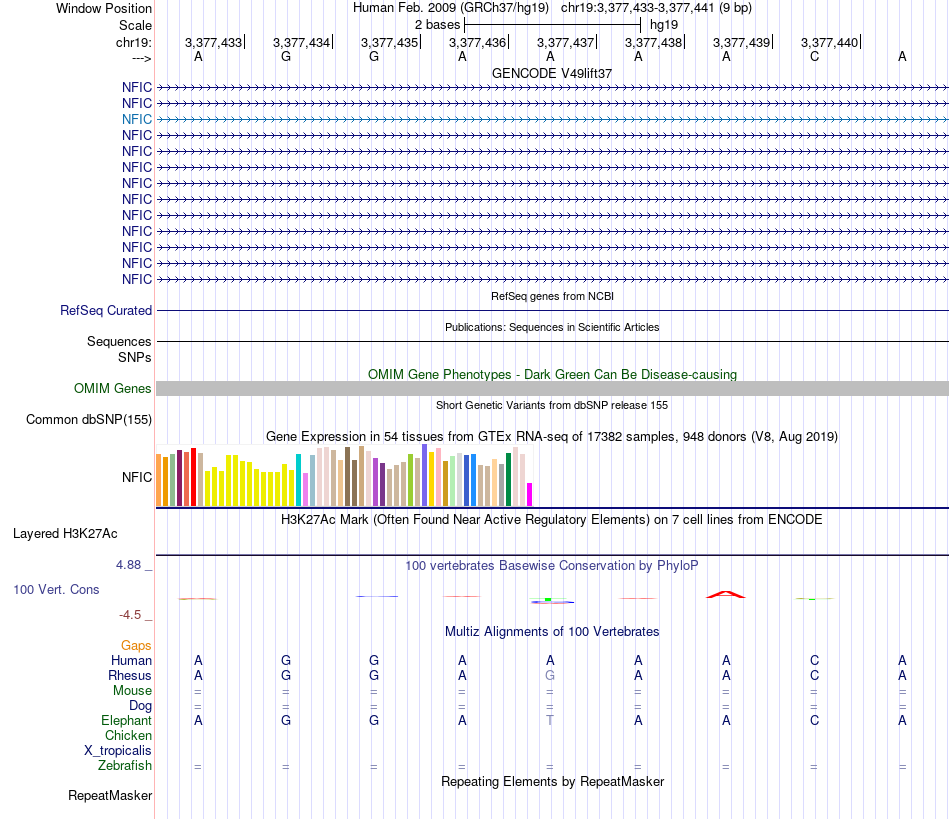 Window Position Human Feb. 2009 (GRCh37/hg19) chr19:3,377,433-3,377,441 (9 bp)
Scale 2 bases hg19
chr19: 3,377,433 3,377,434 3,377,435 3,377,436 3,377,437 3,377,438 3,377,439 3,377,440
---> A G G A A A A C A
GENCODE V49lift37
NFIC
NFIC
NFIC
NFIC
NFIC
NFIC
NFIC
NFIC
NFIC
NFIC
NFIC
NFIC
NFIC
RefSeq genes from NCBI
RefSeq Curated
Publications: Sequences in Scientific Articles
Sequences
SNPs
OMIM Gene Phenotypes - Dark Green Can Be Disease-causing
OMIM Genes
Short Genetic Variants from dbSNP release 155
Common dbSNP(155)
Gene Expression in 54 tissues from GTEx RNA-seq of 17382 samples, 948 donors (V8, Aug 2019)
NFIC
H3K27Ac Mark (Often Found Near Active Regulatory Elements) on 7 cell lines from ENCODE
Layered H3K27Ac
4.88 _
100 vertebrates Basewise Conservation by PhyloP
100 Vert. Cons
-4.5 _
Multiz Alignments of 100 Vertebrates
Gaps
Human A G G A A A A C A
Rhesus A G G A G A A C A
Mouse = = = = = = = = =
Dog = = = = = = = = =
Elephant A G G A T A A C A
Chicken
X_tropicalis
Zebrafish = = = = = = = = =
Repeating Elements by RepeatMasker
RepeatMasker